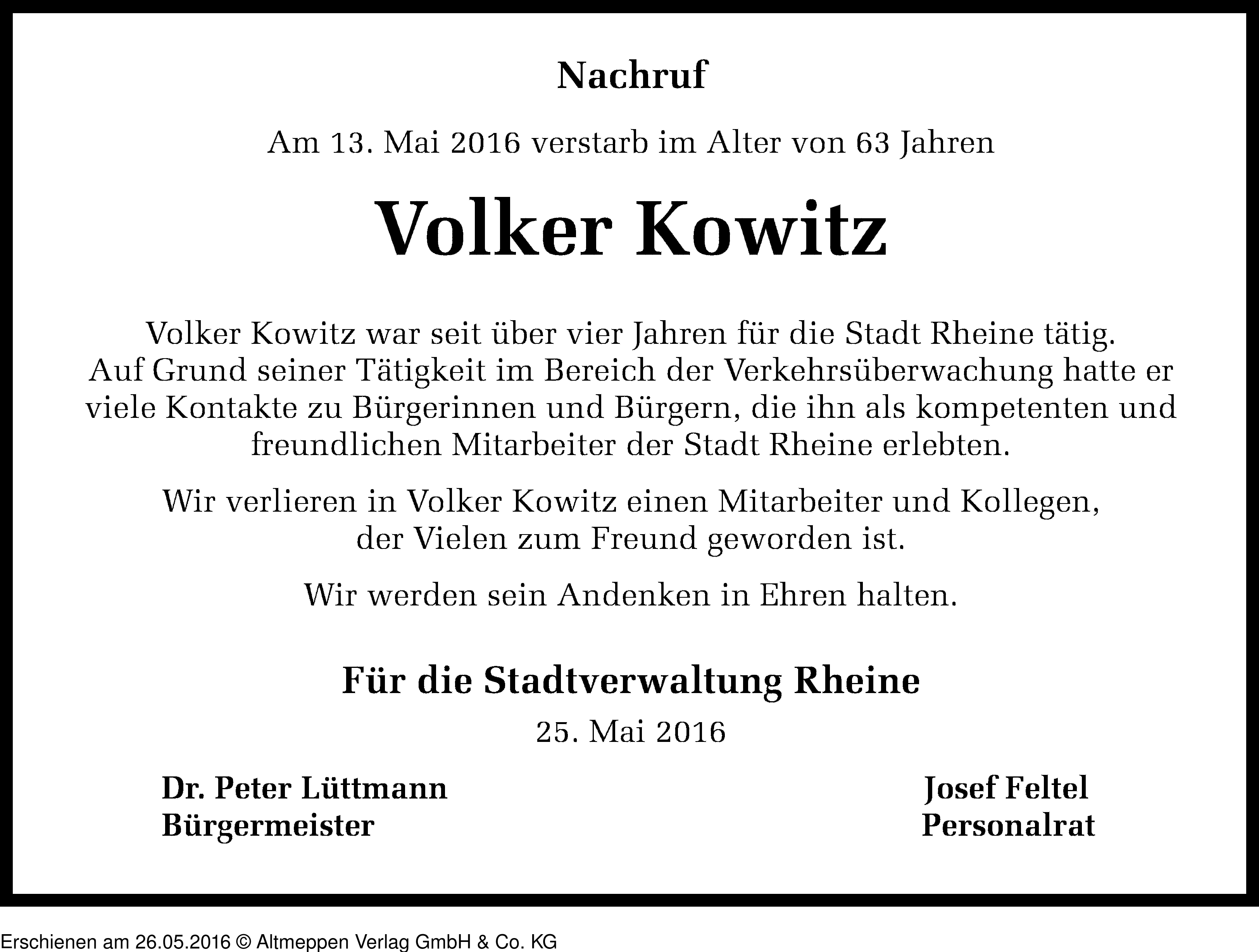 Nachruf

Am 13. Mai 2016 verstarb im Alter von 63 Jahren

Volker Kowitz

Volker Kowitz war seit über vier Jahren für die Stadt Rheine tätig. Auf Grund seiner Tätigkeit im Bereich der Verkehrsüberwachung hatte er viele Kontakte zu Bürgerinnen und Bürgern, die ihn als kompetenten und freundlichen Mitarbeiter der Stadt Rheine erlebten.

Wir verlieren in Volker Kowitz einen Mitarbeiter und Kollegen, der Vielen zum Freund geworden ist.

Wir werden sein Andenken in Ehren halten.

Für die Stadtverwaltung Rheine

25. Mai 2016

Dr. Peter Lüttmann
Bürgermeister

Josef Feltel
Personalrat

Erschienen am 26.05.2016 © Altmeppen Verlag GmbH & Co. KG